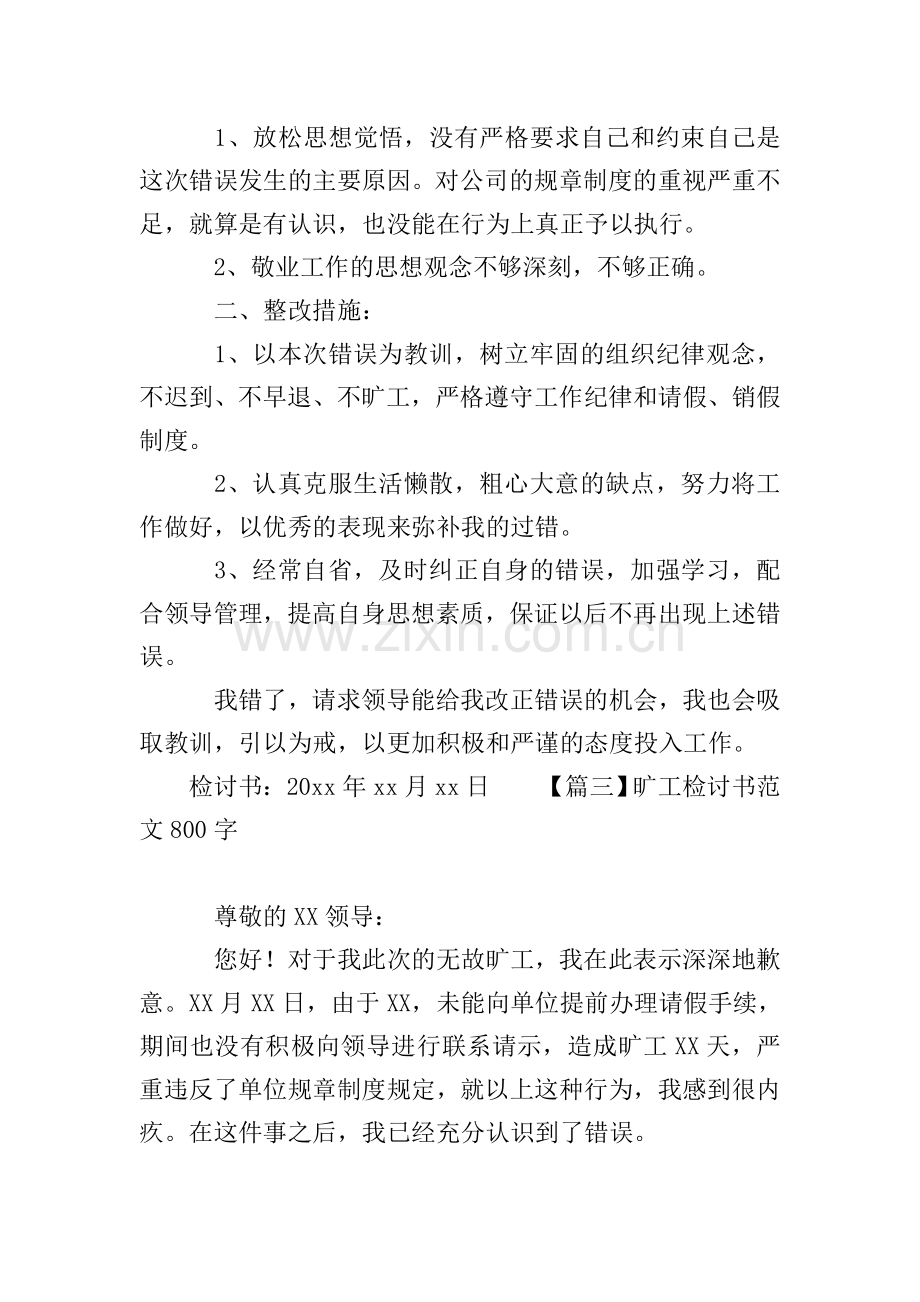 1、放松思想觉悟，没有严格要求自己和约束自己是这次错误发生的主要原因。对公司的规章制度的重视严重不足，就算是有认识，也没能在行为上真正予以执行。

2、敬业工作的思想观念不够深刻，不够正确。

二、整改措施：

1、以本次错误为教训，树立牢固的组织纪律观念，不迟到、不早退、不旷工，严格遵守工作纪律和请假、销假制度。

2、认真克服生活懒散，粗心大意的缺点，努力将工作做好，以优秀的表现来弥补我的过错。

3、经常自省，及时纠正自身的错误，加强学习，配合领导管理，提高自身思想素质，保证以后不再出现上述错误。

我错了，请求领导能给我改正错误的机会，我也会吸取教训，引以为戒，以更加积极和严谨的态度投入工作。

检讨书：20xx年xx月xx日 【篇三】旷工检讨书范文800字

尊敬的XX领导：

您好！对于我此次的无故旷工，我在此表示深深地歉意。XX月XX日，由于XX，未能向单位提前办理请假手续，期间也没有积极向领导进行联系请示，造成旷工XX天，严重违反了单位规章制度规定，就以上这种行为，我感到很内疚。在这件事之后，我已经充分认识到了错误。

www.zixin.com.cn